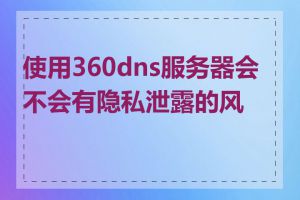 使用360dns服务器会不会有隐私泄露的风